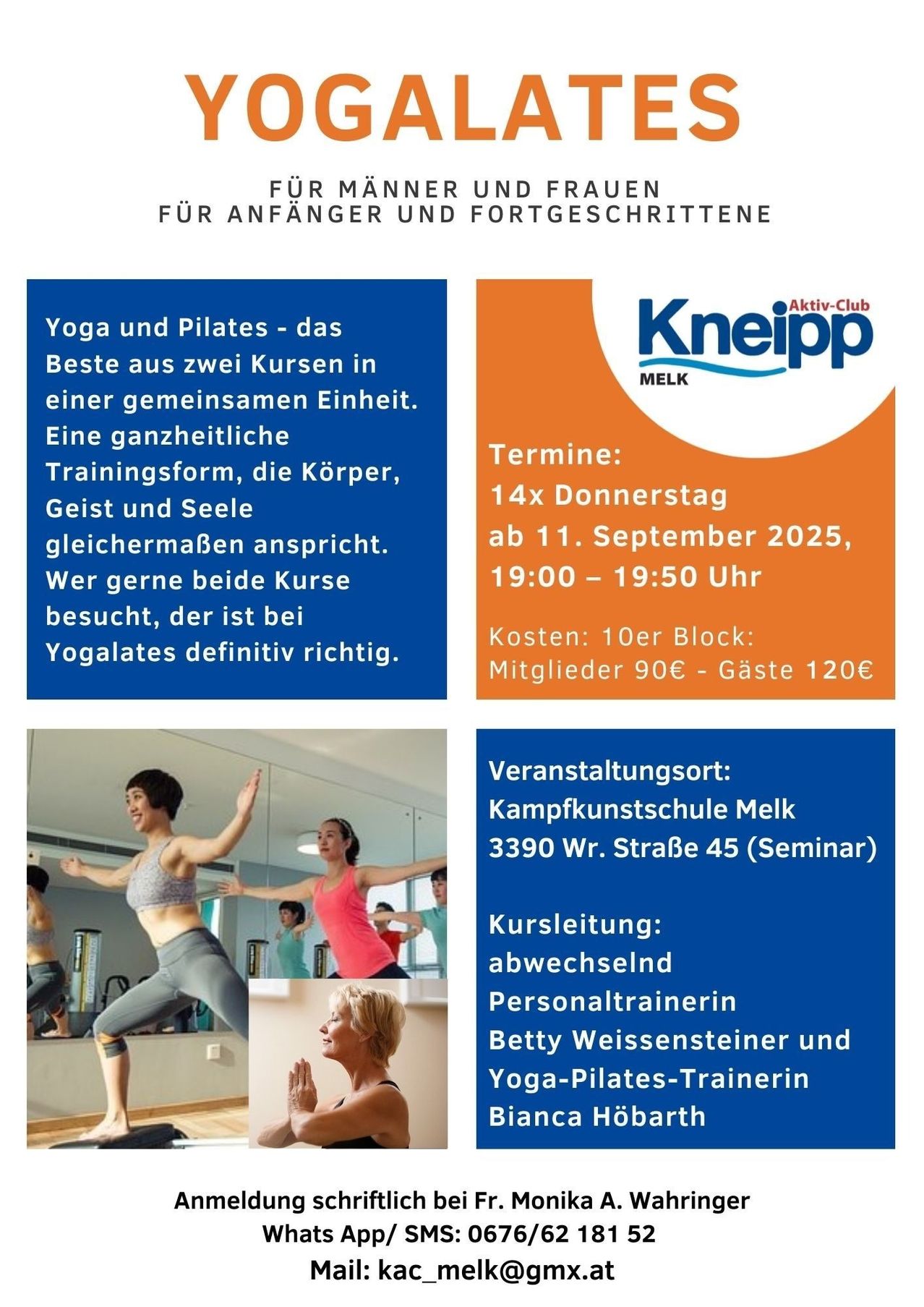 YOGALATES

FÜR MÄNNER UND FRAUEN
FÜR ANFÄNGER UND FORTGESCHRITTENE

Yoga und Pilates - das Beste aus zwei Kursen in einer gemeinsamen Einheit. Eine ganzheitliche Trainingsform, die Körper, Geist und Seele gleichermaßen anspricht. Wer gerne beide Kurse besucht, der ist bei Yogalates definitiv richtig.

Aktiv-Club
Kneipp
MELK

Termine:
14x Donnerstag
ab 11. September 2025,
19:00 – 19:50 Uhr

Kosten: 10er Block:
Mitglieder 90€ - Gäste 120€

Veranstaltungsort:
Kampfkunstschule Melk
3390 Wr. Straße 45 (Seminar)

Kursleitung:
abwechselnd
Personaltrainerin
Betty Weissensteiner und
Yoga-Pilates-Trainerin
Bianca Höbarth

Anmeldung schriftlich bei Fr. Monika A. Wahringer
Whats App/ SMS: 0676/62 181 52
Mail: kac_melk@gmx.at